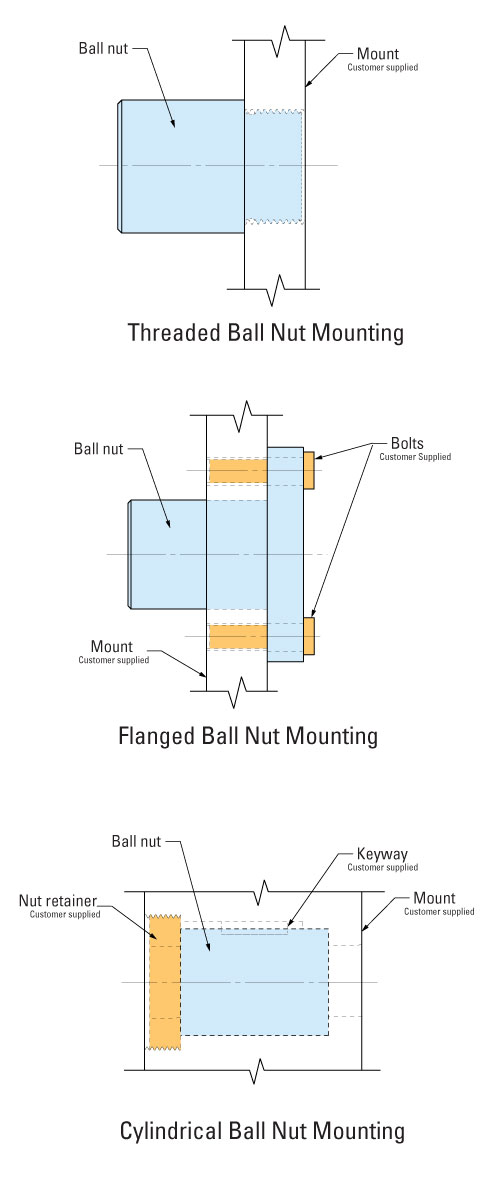 Ball nut

Mount
Customer supplied

Threaded Ball Nut Mounting

Ball nut

Bolts
Customer Supplied

Mount
Customer supplied

Flanged Ball Nut Mounting

Ball nut

Keyway
Customer supplied

Nut retainer
Customer supplied

Mount
Customer supplied

Cylindrical Ball Nut Mounting